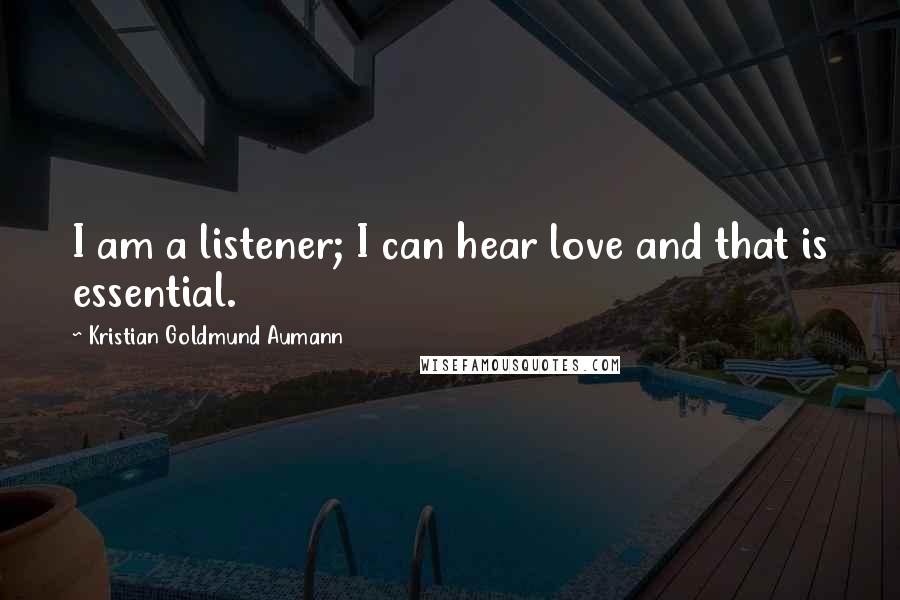 I am a listener; I can hear love and that is essential.

~ Kristian Goldmund Aumann

WISEFAMOUSQUOTES.COM